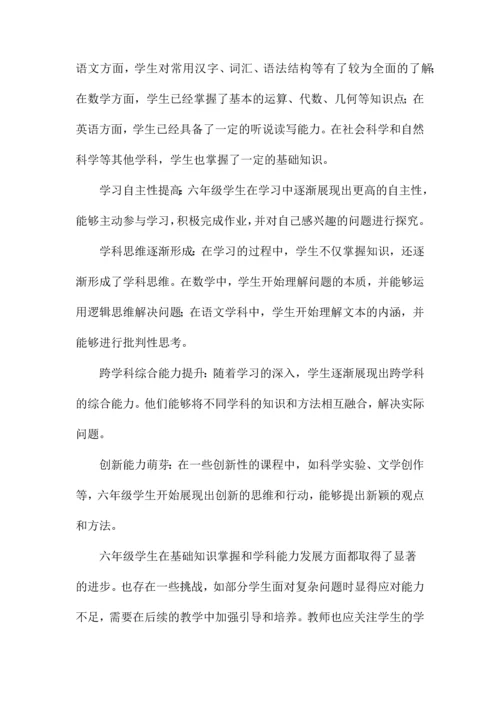 语文方面，学生对常用汉字、词汇、语法结构等有了较为全面的了解;在数学方面，学生已经掌握了基本的运算、代数、几何等知识点;在英语方面，学生已经具备了一定的听说读写能力。在社会科学和自然科学等其他学科，学生也掌握了一定的基础知识。

学习自主性提高:六年级学生在学习中逐渐展现出更高的自主性，能够主动参与学习，积极完成作业，并对自己感兴趣的问题进行探究。

学科思维逐渐形成:在学习的过程中，学生不仅掌握知识，还逐渐形成了学科思维。在数学中，学生开始理解问题的本质，并能够运用逻辑思维解决问题;在语文学科中，学生开始理解文本的内涵，并能够进行批判性思考。

跨学科综合能力提升:随着学习的深入，学生逐渐展现出跨学科的综合能力。他们能够将不同学科的知识和方法相互融合，解决实际问题。

创新能力萌芽:在一些创新性的课程中，如科学实验、文学创作等，六年级学生开始展现出创新的思维和行动，能够提出新颖的观点和方法。

六年级学生在基础知识掌握和学科能力发展方面都取得了显著的进步。也存在一些挑战，如部分学生面对复杂问题时显得应对能力不足，需要在后续的教学中加强引导和培养。教师也应关注学生的学